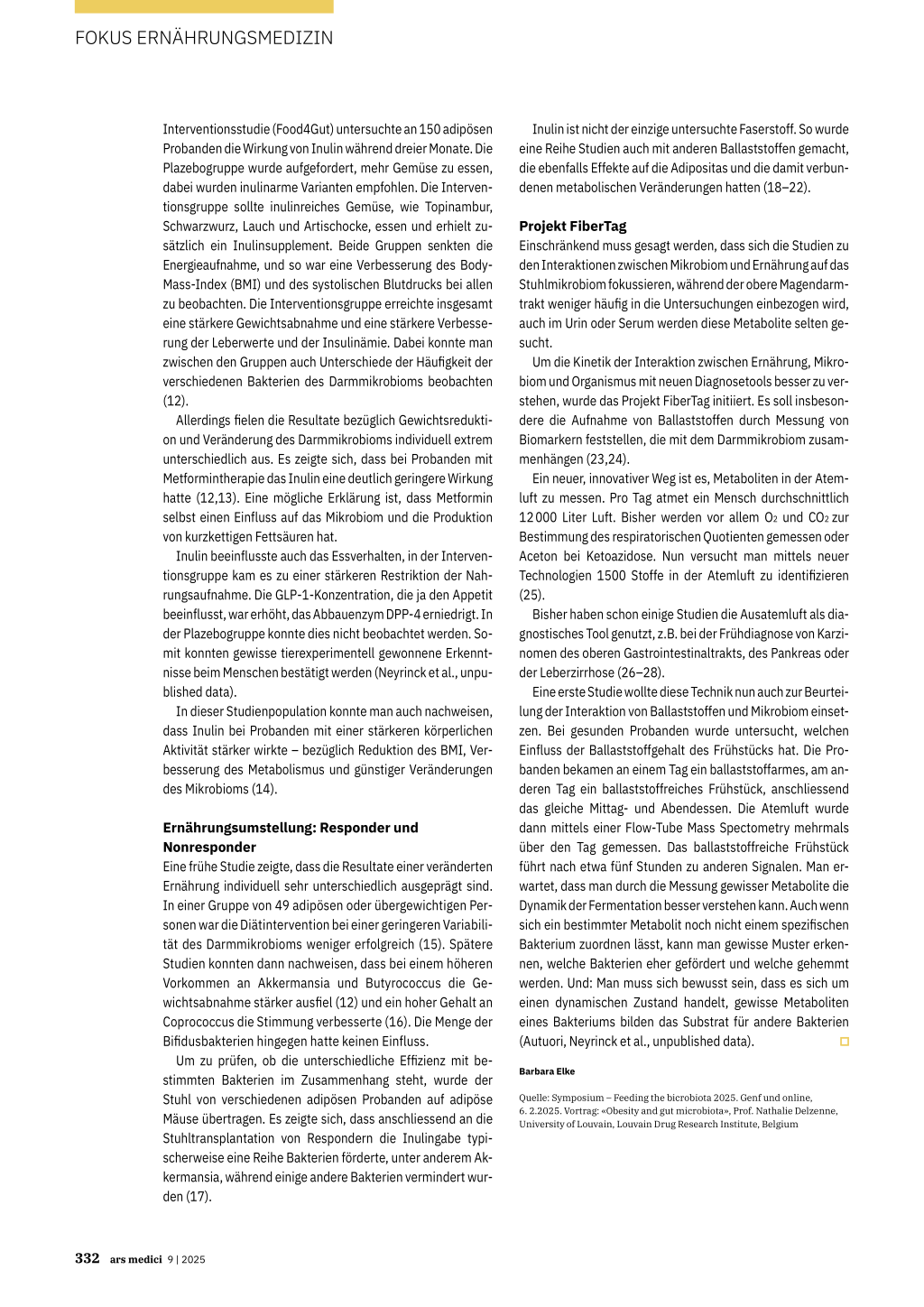 FOKUS ERNÄHRUNGSMEDIZIN

Interventionsstudie (Food4Gut) untersuchte an 150 adipösen Probanden die Wirkung von Inulin während dreier Monate. Die Plazebogruppe wurde aufgefordert, mehr Gemüse zu essen, dabei wurden inulinarme Varianten empfohlen. Die Interventionsgruppe sollte inulinreiches Gemüse, wie Topinambur, Schwarzwurz, Lauch und Artischocke, essen und erhielt zusätzlich ein Inulinsupplement. Beide Gruppen senkten die Energieaufnahme, und so war eine Verbesserung des Body-Mass-Index (BMI) und des systolischen Blutdrucks bei allen zu beobachten. Die Interventionsgruppe erreichte insgesamt eine stärkere Gewichtsabnahme und eine stärkere Verbesserung der Leberwerte und der Insulinämie. Dabei konnte man zwischen den Gruppen auch Unterschiede der Häufigkeit der verschiedenen Bakterien des Darmmikrobioms beobachten (12).

Allerdings fielen die Resultate bezüglich Gewichtsreduktion und Veränderung des Darmmikrobioms individuell extrem unterschiedlich aus. Es zeigte sich, dass bei Probanden mit Metformintherapie das Inulin eine deutlich geringere Wirkung hatte (12,13). Eine mögliche Erklärung ist, dass Metformin selbst einen Einfluss auf das Mikrobiom und die Produktion von kurzkettigen Fettsäuren hat.

Inulin beeinflusste auch das Essverhalten, in der Interventionsgruppe kam es zu einer stärkeren Restriktion der Nahrungsaufnahme. Die GLP-1-Konzentration, die ja den Appetit beeinflusst, war erhöht, das Abbauenzym DPP-4 erniedrigt. In der Plazebogruppe konnte dies nicht beobachtet werden. Somit konnten gewisse tierexperimentell gewonnene Erkenntnisse beim Menschen bestätigt werden (Neyrinck et al., unpublished data).

In dieser Studienpopulation konnte man auch nachweisen, dass Inulin bei Probanden mit einer stärkeren körperlichen Aktivität stärker wirkte – bezüglich Reduktion des BMI, Verbesserung des Metabolismus und günstiger Veränderungen des Mikrobioms (14).

Ernährungsumstellung: Responder und Nonresponder
Eine frühe Studie zeigte, dass die Resultate einer veränderten Ernährung individuell sehr unterschiedlich ausgeprägt sind. In einer Gruppe von 49 adipösen oder übergewichtigen Personen war die Diätintervention bei einer geringeren Variabilität des Darmmikrobioms weniger erfolgreich (15). Spätere Studien konnten dann nachweisen, dass bei einem höheren Vorkommen an Akkermansia und Butyrococcus die Gewichtsabnahme stärker ausfiel (12) und ein hoher Gehalt an Coprococcus die Stimmung verbesserte (16). Die Menge der Bifidusbakterien hingegen hatte keinen Einfluss.

Um zu prüfen, ob die unterschiedliche Effizienz mit bestimmten Bakterien im Zusammenhang steht, wurde der Stuhl von verschiedenen adipösen Probanden auf adipöse Mäuse übertragen. Es zeigte sich, dass anschliessend an die Stuhltransplantation von Respondern die Inulingabe typischerweise eine Reihe Bakterien förderte, unter anderem Akkermansia, während einige andere Bakterien vermindert wurden (17).

Inulin ist nicht der einzige untersuchte Faserstoff. So wurde eine Reihe Studien auch mit anderen Ballaststoffen gemacht, die ebenfalls Effekte auf die Adipositas und die damit verbundenen metabolischen Veränderungen hatten (18–22).

Projekt FiberTag
Einschränkend muss gesagt werden, dass sich die Studien zu den Interaktionen zwischen Mikrobiom und Ernährung auf das Stuhlmikrobiom fokussieren, während der obere Magendarmtrakt weniger häufig in die Untersuchungen einbezogen wird, auch im Urin oder Serum werden diese Metabolite selten gesucht.

Um die Kinetik der Interaktion zwischen Ernährung, Mikrobiom und Organismus mit neuen Diagnosetools besser zu verstehen, wurde das Projekt FiberTag initiiert. Es soll insbesondere die Aufnahme von Ballaststoffen durch Messung von Biomarkern feststellen, die mit dem Darmmikrobiom zusammenhängen (23,24).

Ein neuer, innovativer Weg ist es, Metaboliten in der Atemluft zu messen. Pro Tag atmet ein Mensch durchschnittlich 12 000 Liter Luft. Bisher werden vor allem $O_2$ und $CO_2$ zur Bestimmung des respiratorischen Quotienten gemessen oder Aceton bei Ketoazidose. Nun versucht man mittels neuer Technologien 1500 Stoffe in der Atemluft zu identifizieren (25).

Bisher haben schon einige Studien die Ausatemluft als diagnostisches Tool genutzt, z.B. bei der Frühdiagnose von Karzinomen des oberen Gastrointestinaltrakts, des Pankreas oder der Leberzirrhose (26–28).

Eine erste Studie wollte diese Technik nun auch zur Beurteilung der Interaktion von Ballaststoffen und Mikrobiom einsetzen. Bei gesunden Probanden wurde untersucht, welchen Einfluss der Ballaststoffgehalt des Frühstücks hat. Die Probanden bekamen an einem Tag ein ballaststoffarmes, am anderen Tag ein ballaststoffreiches Frühstück, anschliessend das gleiche Mittag- und Abendessen. Die Atemluft wurde dann mittels einer Flow-Tube Mass Spectometry mehrmals über den Tag gemessen. Das ballaststoffreiche Frühstück führt nach etwa fünf Stunden zu anderen Signalen. Man erwartet, dass man durch die Messung gewisser Metabolite die Dynamik der Fermentation besser verstehen kann. Auch wenn sich ein bestimmter Metabolit noch nicht einem spezifischen Bakterium zuordnen lässt, kann man gewisse Muster erkennen, welche Bakterien eher gefördert und welche gehemmt werden. Und: Man muss sich bewusst sein, dass es sich um einen dynamischen Zustand handelt, gewisse Metaboliten eines Bakteriums bilden das Substrat für andere Bakterien (Autuori, Neyrinck et al., unpublished data).

Barbara Elke

Quelle: Symposium – Feeding the bicrobiota 2025. Genf und online, 6. 2.2025. Vortrag: «Obesity and gut microbiota», Prof. Nathalie Delzenne, University of Louvain, Louvain Drug Research Institute, Belgium

332 ars medici 9 | 2025